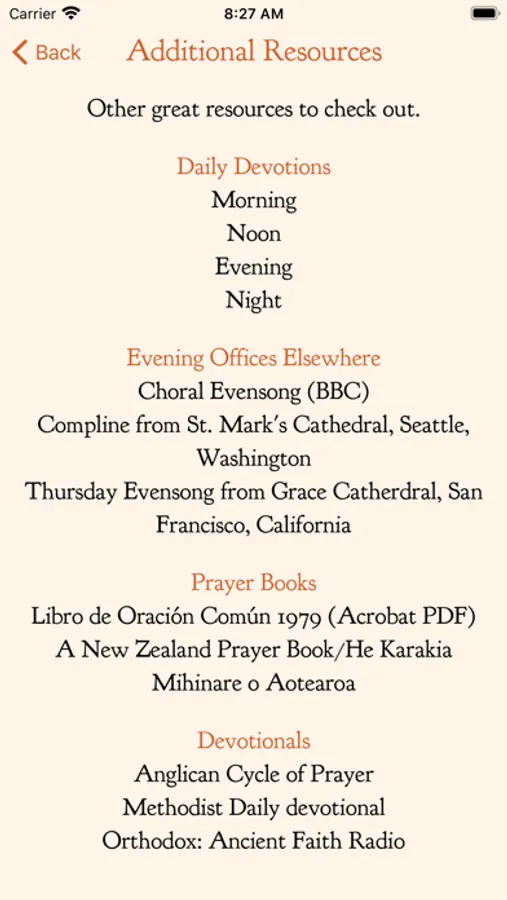 Carrier 8:27 AM

Back Additional Resources

Other great resources to check out.

Daily Devotions
Morning
Noon
Evening
Night

Evening Offices Elsewhere
Choral Evensong (BBC)
Compline from St. Mark's Cathedral, Seattle, Washington
Thursday Evensong from Grace Catherdral, San Francisco, California

Prayer Books
Libro de Oración Común 1979 (Acrobat PDF)
A New Zealand Prayer Book/He Karakia Mihinare o Aotearoa

Devotionals
Anglican Cycle of Prayer
Methodist Daily devotional
Orthodox: Ancient Faith Radio